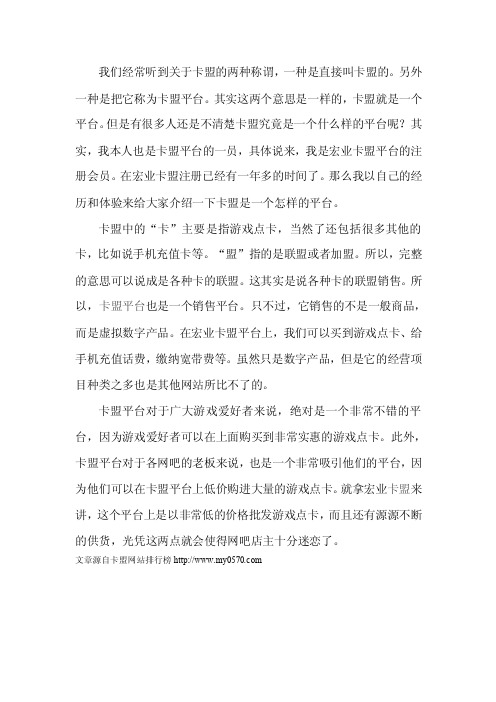 我们经常听到关于卡盟的两种称谓，一种是直接叫卡盟的。另外一种是把它称为卡盟平台。其实这两个意思是一样的，卡盟就是一个平台。但是有很多人还是不清楚卡盟究竟是一个什么样的平台呢？其实，我本人也是卡盟平台的一员，具体说来，我是宏业卡盟平台的注册会员。在宏业卡盟注册已经有一年多的时间了。那么我以自己的经历和体验来给大家介绍一下卡盟是一个怎样的平台。

卡盟中的“卡”主要是指游戏点卡，当然了还包括很多其他的卡，比如说手机充值卡等。“盟”指的是联盟或者加盟。所以，完整的意思可以说成是各种卡的联盟。这其实是说各种卡的联盟销售。所以，卡盟平台也是一个销售平台。只不过，它销售的不是一般商品，而是虚拟数字产品。在宏业卡盟平台上，我们可以买到游戏点卡、给手机充值话费，缴纳宽带费等。虽然只是数字产品，但是它的经营项目种类之多也是其他网站所比不了的。

卡盟平台对于广大游戏爱好者来说，绝对是一个非常不错的平台，因为游戏爱好者可以在上面购买到非常实惠的游戏点卡。此外，卡盟平台对于各网吧的老板来说，也是一个非常吸引他们的平台，因为他们可以在卡盟平台上低价购进大量的游戏点卡。就拿宏业卡盟来讲，这个平台上是以非常低的价格批发游戏点卡，而且还有源源不断的供货，光凭这两点就会使得网吧店主十分迷恋了。

文章源自卡盟网站排行榜 http://www.my0570.com